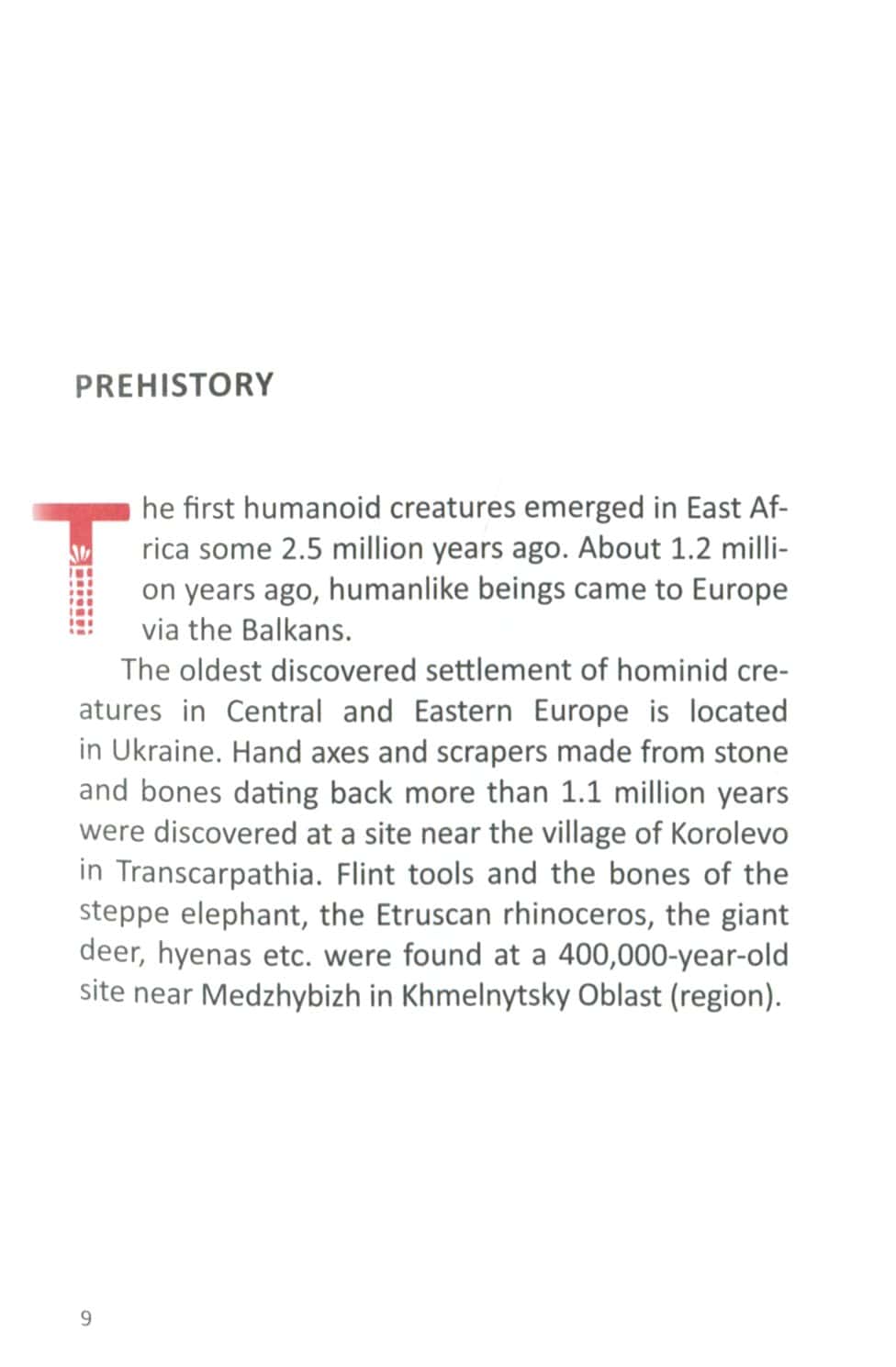 PREHISTORY

The first humanoid creatures emerged in East Africa some 2.5 million years ago. About 1.2 million years ago, humanlike beings came to Europe via the Balkans.

The oldest discovered settlement of hominid creatures in Central and Eastern Europe is located in Ukraine. Hand axes and scrapers made from stone and bones dating back more than 1.1 million years were discovered at a site near the village of Korolevo in Transcarpathia. Flint tools and the bones of the steppe elephant, the Etruscan rhinoceros, the giant deer, hyenas etc. were found at a 400,000-year-old site near Medzhybizh in Khmelnytsky Oblast (region).

9